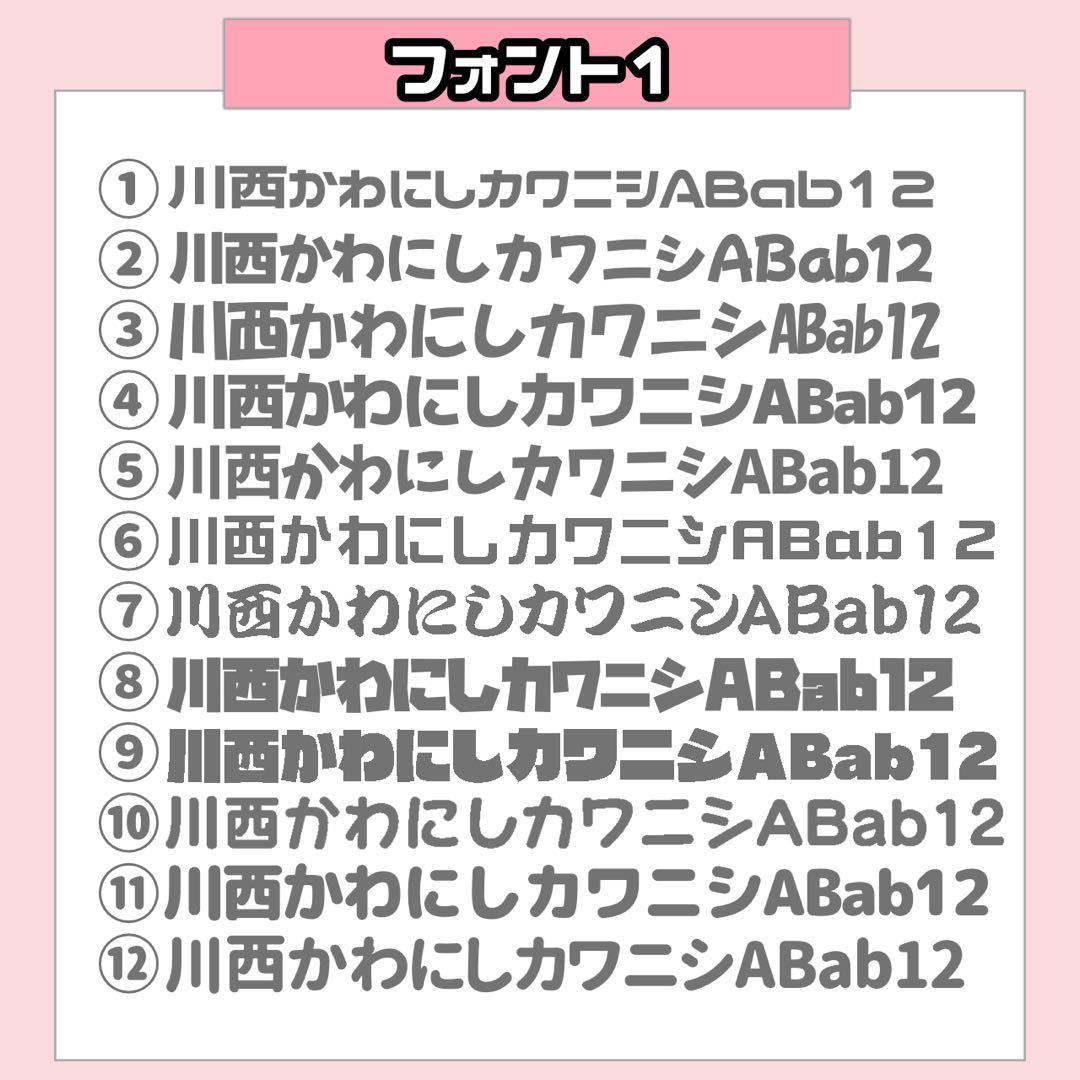 フォント1

①川西かわにしカワニシABab12
②川西かわにしカワニシABab12
③川西かわにしカワニシABab12
④川西かわにしカワニシABab12
⑤川西かわにしカワニシABab12
⑥川西かわにしカワニシABab12
⑦川西かわにしカワニシABab12
⑧川西かわにしカワニシABab12
⑨川西かわにしカワニシABab12
⑩川西かわにしカワニシABab12
⑪川西かわにしカワニシABab12
⑫川西かわにしカワニシABab12